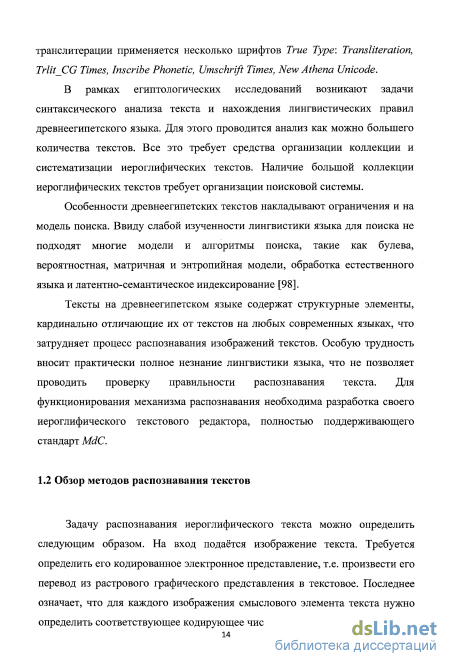 транслитерации применяется несколько шрифтов True Type: Transliteration, Trlit_CG Times, Inscribe Phonetic, Umschrift Times, New Athena Unicode.

В рамках египтологических исследований возникают задачи синтаксического анализа текста и нахождения лингвистических правил древнеегипетского языка. Для этого проводится анализ как можно большего количества текстов. Все это требует средства организации коллекции и систематизации иероглифических текстов. Наличие большой коллекции иероглифических текстов требует организации поисковой системы.

Особенности древнеегипетских текстов накладывают ограничения и на модель поиска. Ввиду слабой изученности лингвистики языка для поиска не подходят многие модели и алгоритмы поиска, такие как булева, вероятностная, матричная и энтропийная модели, обработка естественного языка и латентно-семантическое индексирование [98].

Тексты на древнеегипетском языке содержат структурные элементы, кардинально отличающие их от текстов на любых современных языках, что затрудняет процесс распознавания изображений текстов. Особую трудность вносит практически полное незнание лингвистики языка, что не позволяет проводить проверку правильности распознавания текста. Для функционирования механизма распознавания необходима разработка своего иероглифического текстового редактора, полностью поддерживающего стандарт MdC.

1.2 Обзор методов распознавания текстов

Задачу распознавания иероглифического текста можно определить следующим образом. На вход подаётся изображение текста. Требуется определить его кодированное электронное представление, т.е. произвести его перевод из растрового графического представления в текстовое. Последнее означает, что для каждого изображения смыслового элемента текста нужно определить соответствующее кодирующее чис

14

dsLib.net
библиотека диссертаций